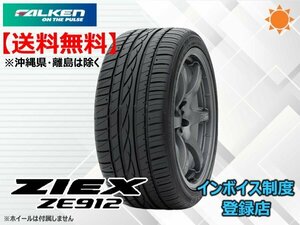 FALKEN
ON THE PULSE

【送料無料】
※沖縄県・離島は除く

ZIEX
ZE912

インボイス制度
登録店

※ホイールは付属しません